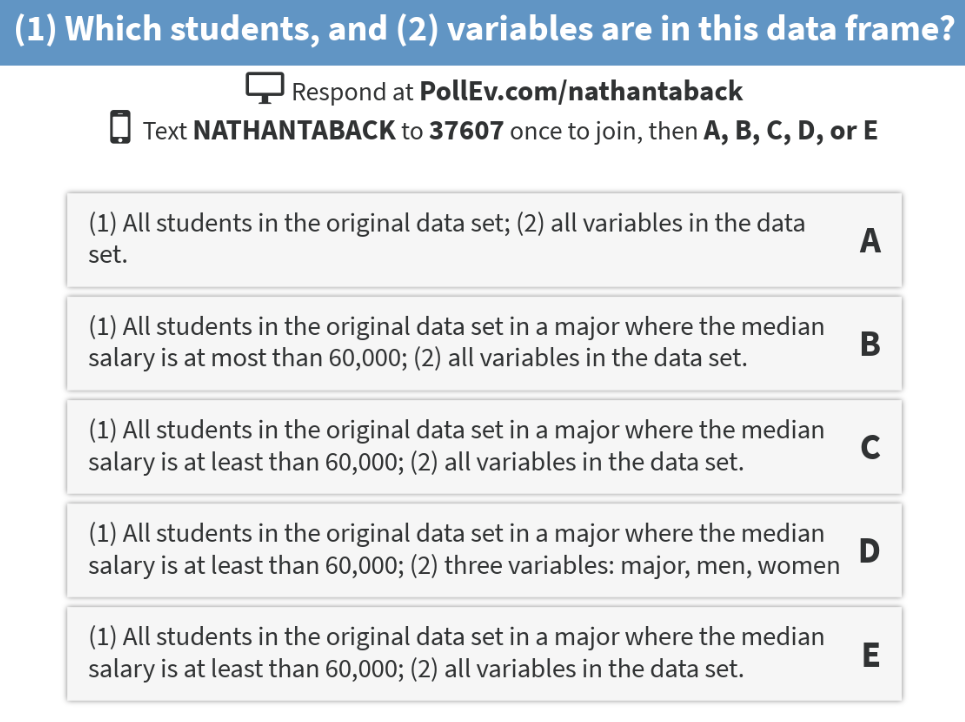 (1) Which students, and (2) variables are in this data frame?

Respond at PollEv.com/nathantaback
Text NATHANTABACK to 37607 once to join, then A, B, C, D, or E

(1) All students in the original data set; (2) all variables in the data set. A

(1) All students in the original data set in a major where the median salary is at most than 60,000; (2) all variables in the data set. B

(1) All students in the original data set in a major where the median salary is at least than 60,000; (2) all variables in the data set. C

(1) All students in the original data set in a major where the median salary is at least than 60,000; (2) three variables: major, men, women D

(1) All students in the original data set in a major where the median salary is at least than 60,000; (2) all variables in the data set. E